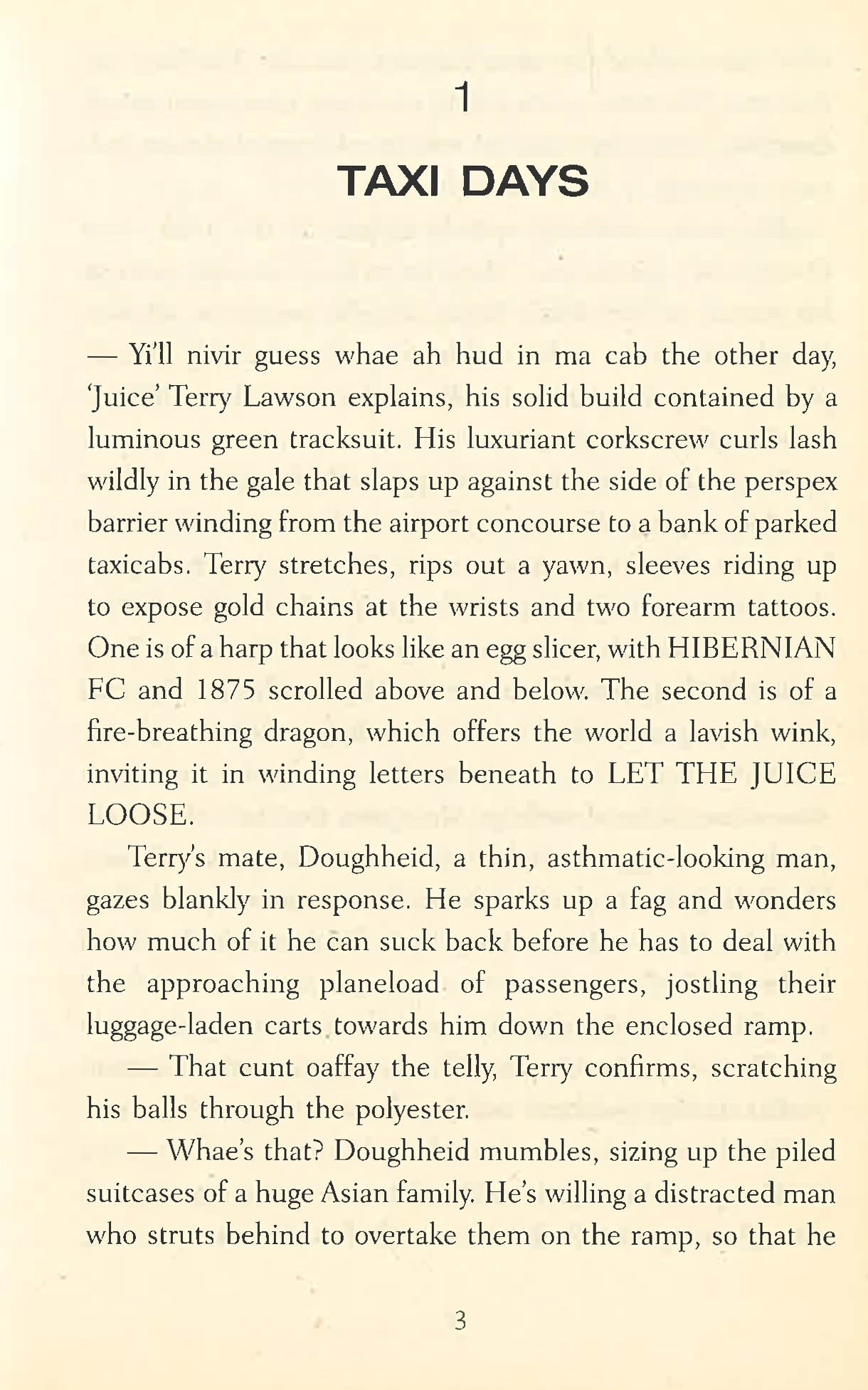 1

TAXI DAYS

— Yi'll nivir guess whae ah hud in ma cab the other day, 'Juice' Terry Lawson explains, his solid build contained by a luminous green tracksuit. His luxuriant corkscrew curls lash wildly in the gale that slaps up against the side of the perspex barrier winding from the airport concourse to a bank of parked taxicabs. Terry stretches, rips out a yawn, sleeves riding up to expose gold chains at the wrists and two forearm tattoos. One is of a harp that looks like an egg slicer, with HIBERNIAN FC and 1875 scrolled above and below. The second is of a fire-breathing dragon, which offers the world a lavish wink, inviting it in winding letters beneath to LET THE JUICE LOOSE.

Terry's mate, Doughheid, a thin, asthmatic-looking man, gazes blankly in response. He sparks up a fag and wonders how much of it he can suck back before he has to deal with the approaching planeload of passengers, jostling their luggage-laden carts towards him down the enclosed ramp.

— That cunt oaffay the telly, Terry confirms, scratching his balls through the polyester.

— Whae's that? Doughheid mumbles, sizing up the piled suitcases of a huge Asian family. He's willing a distracted man who struts behind to overtake them on the ramp, so that he

3